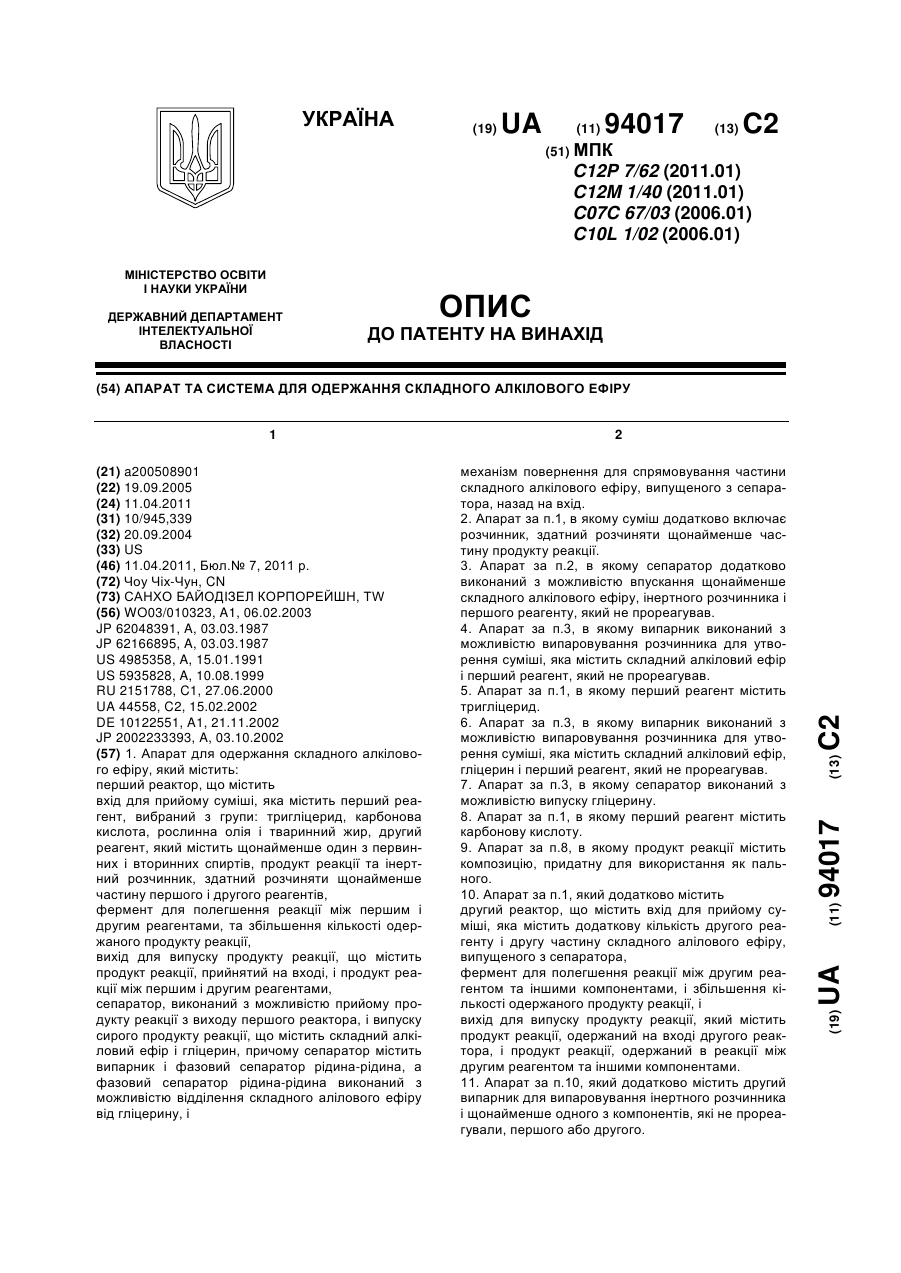 УКРАЇНА

(19) UA (11) 94017 (13) C2

(51) МПК
C12P 7/62 (2011.01)
C12M 1/40 (2011.01)
C07C 67/03 (2006.01)
C10L 1/02 (2006.01)

МІНІСТЕРСТВО ОСВІТИ І НАУКИ УКРАЇНИ

ДЕРЖАВНИЙ ДЕПАРТАМЕНТ ІНТЕЛЕКТУАЛЬНОЇ ВЛАСНОСТІ

ОПИС
ДО ПАТЕНТУ НА ВИНАХІД

(54) АПАРАТ ТА СИСТЕМА ДЛЯ ОДЕРЖАННЯ СКЛАДНОГО АЛКІЛОВОГО ЕФІРУ

1

(21) a200508901
(22) 19.09.2005
(24) 11.04.2011
(31) 10/945,339
(32) 20.09.2004
(33) US
(46) 11.04.2011, Бюл.№ 7, 2011 р.
(72) Чоу Чіх-Чун, CN
(73) САНХО БАЙОДІЗЕЛ КОРПОРЕЙШН, TW
(56) WO03/010323, A1, 06.02.2003
JP 62048391, A, 03.03.1987
JP 62166895, A, 03.03.1987
US 4985358, A, 15.01.1991
US 5935828, A, 10.08.1999
RU 2151788, C1, 27.06.2000
UA 44558, C2, 15.02.2002
DE 10122551, A1, 21.11.2002
JP 2002233393, A, 03.10.2002
(57) 1. Апарат для одержання складного алкілового ефіру, який містить:
перший реактор, що містить
вхід для прийому суміші, яка містить перший реагент, вибраний з групи: тригліцерид, карбонова кислота, рослинна олія і тваринний жир, другий реагент, який містить щонайменше один з первинних і вторинних спиртів, продукт реакції та інертний розчинник, здатний розчиняти щонайменше частину першого і другого реагентів,
фермент для полегшення реакції між першим і другим реагентами, та збільшення кількості одержаного продукту реакції,
вихід для випуску продукту реакції, що містить продукт реакції, прийнятий на вході, і продукт реакції між першим і другим реагентами,
сепаратор, виконаний з можливістю прийому продукту реакції з виходу першого реактора, і випуску сирого продукту реакції, що містить складний алкіловий ефір і гліцерин, причому сепаратор містить випарник і фазовий сепаратор рідина-рідина, а фазовий сепаратор рідина-рідина виконаний з можливістю відділення складного алілового ефіру від гліцерину, і

2

механізм повернення для спрямовування частини складного алкілового ефіру, випущеного з сепаратора, назад на вхід.
2. Апарат за п.1, в якому суміш додатково включає розчинник, здатний розчиняти щонайменше частину продукту реакції.
3. Апарат за п.2, в якому сепаратор додатково виконаний з можливістю впускання щонайменше складного алкілового ефіру, інертного розчинника і першого реагенту, який не прореагував.
4. Апарат за п.3, в якому випарник виконаний з можливістю випаровування розчинника для утворення суміші, яка містить складний алкіловий ефір і перший реагент, який не прореагував.
5. Апарат за п.1, в якому перший реагент містить тригліцерид.
6. Апарат за п.3, в якому випарник виконаний з можливістю випаровування розчинника для утворення суміші, яка містить складний алкіловий ефір, гліцерин і перший реагент, який не прореагував.
7. Апарат за п.3, в якому сепаратор виконаний з можливістю випуску гліцерину.
8. Апарат за п.1, в якому перший реагент містить карбонову кислоту.
9. Апарат за п.8, в якому продукт реакції містить композицію, придатну для використання як пального.
10. Апарат за п.1, який додатково містить
другий реактор, що містить вхід для прийому суміші, яка містить додаткову кількість другого реагенту і другу частину складного алілового ефіру, випущеного з сепаратора,
фермент для полегшення реакції між другим реагентом та іншими компонентами, і збільшення кількості одержаного продукту реакції, і
вихід для випуску продукту реакції, який містить продукт реакції, одержаний на вході другого реактора, і продукт реакції, одержаний в реакції між другим реагентом та іншими компонентами.
11. Апарат за п.10, який додатково містить другий випарник для випаровування інертного розчинника і щонайменше одного з компонентів, які не прореагували, першого або другого.

(19) UA (11) 94017 (13) C2